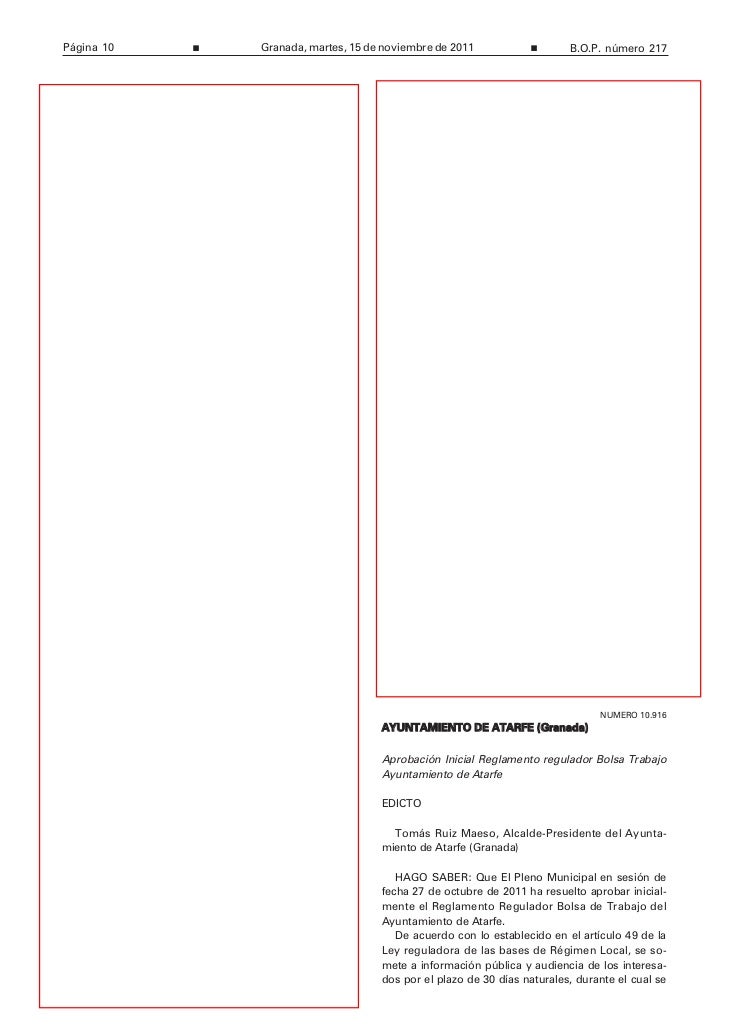 Página 10 ■ Granada, martes, 15 de noviembre de 2011 ■ B.O.P. número 217

NUMERO 10.916

AYUNTAMIENTO DE ATARFE (Granada)

Aprobación Inicial Reglamento regulador Bolsa Trabajo Ayuntamiento de Atarfe

EDICTO

Tomás Ruiz Maeso, Alcalde-Presidente del Ayuntamiento de Atarfe (Granada)

HAGO SABER: Que El Pleno Municipal en sesión de fecha 27 de octubre de 2011 ha resuelto aprobar inicialmente el Reglamento Regulador Bolsa de Trabajo del Ayuntamiento de Atarfe.

De acuerdo con lo establecido en el artículo 49 de la Ley reguladora de las bases de Régimen Local, se somete a información pública y audiencia de los interesados por el plazo de 30 días naturales, durante el cual se